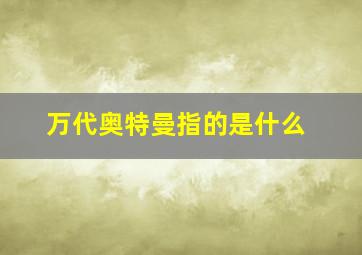 万代奥特曼指的是什么